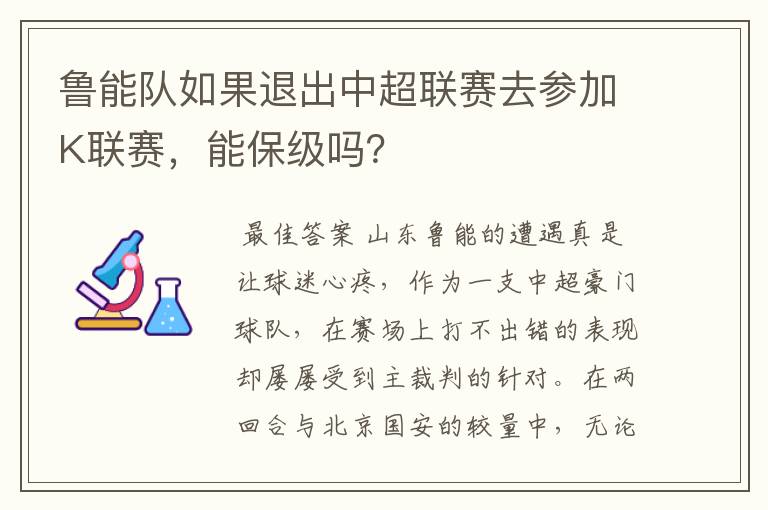 鲁能队如果退出中超联赛去参加K联赛，能保级吗?

最佳答案 山东鲁能的遭遇真是让球迷心疼，作为一支中超豪门球队，在赛场上打不出错的表现却屡屡受到主裁判的针对。在两回合与北京国安的较量中，无论